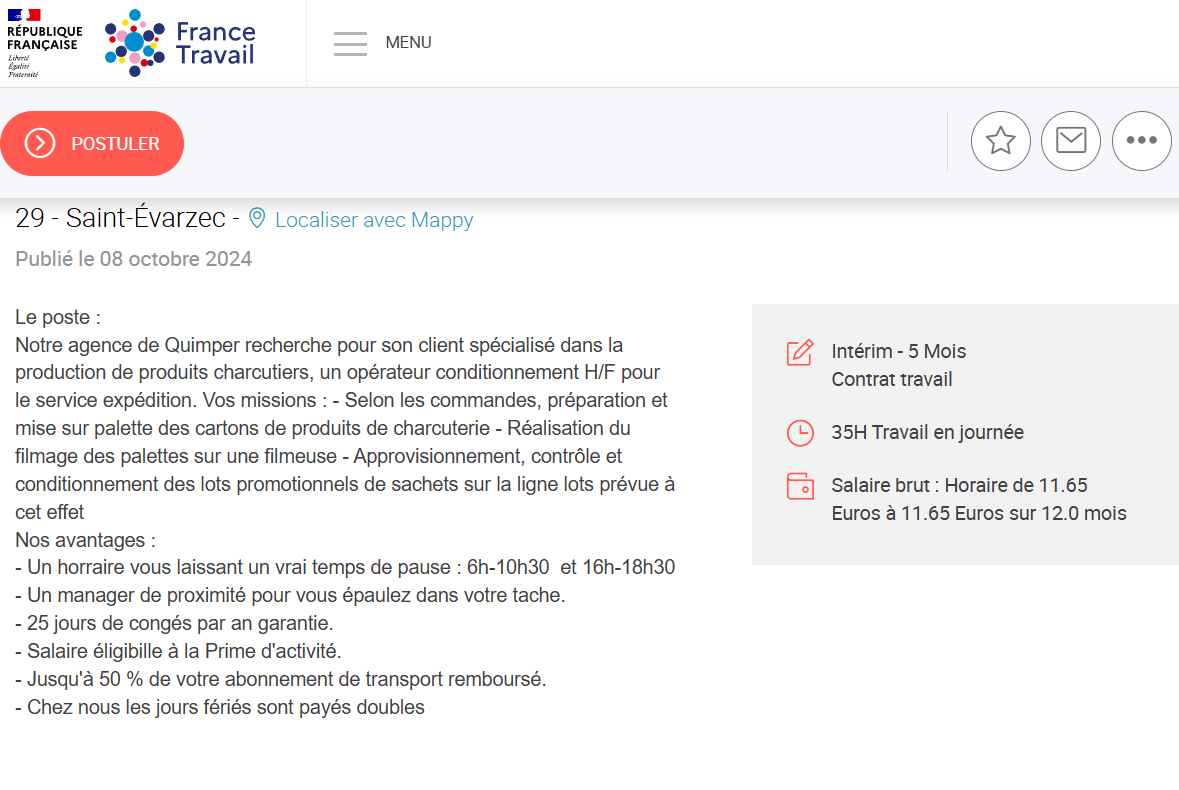 RÉPUBLIQUE FRANÇAISE
Liberté
Égalité
Fraternité

France Travail

MENU

POSTULER

29 - Saint-Évarzec - Localiser avec Mappy

Publié le 08 octobre 2024

Le poste :
Notre agence de Quimper recherche pour son client spécialisé dans la production de produits charcutiers, un opérateur conditionnement H/F pour le service expédition. Vos missions : - Selon les commandes, préparation et mise sur palette des cartons de produits de charcuterie - Réalisation du filmage des palettes sur une filmeuse - Approvisionnement, contrôle et conditionnement des lots promotionnels de sachets sur la ligne lots prévue à cet effet
Nos avantages :
- Un horraire vous laissant un vrai temps de pause : 6h-10h30 et 16h-18h30
- Un manager de proximité pour vous épaulez dans votre tache.
- 25 jours de congés par an garantie.
- Salaire éligibille à la Prime d'activité.
- Jusqu'à 50 % de votre abonnement de transport remboursé.
- Chez nous les jours fériés sont payés doubles

Intérim - 5 Mois
Contrat travail

35H Travail en journée

Salaire brut : Horaire de 11.65 Euros à 11.65 Euros sur 12.0 mois